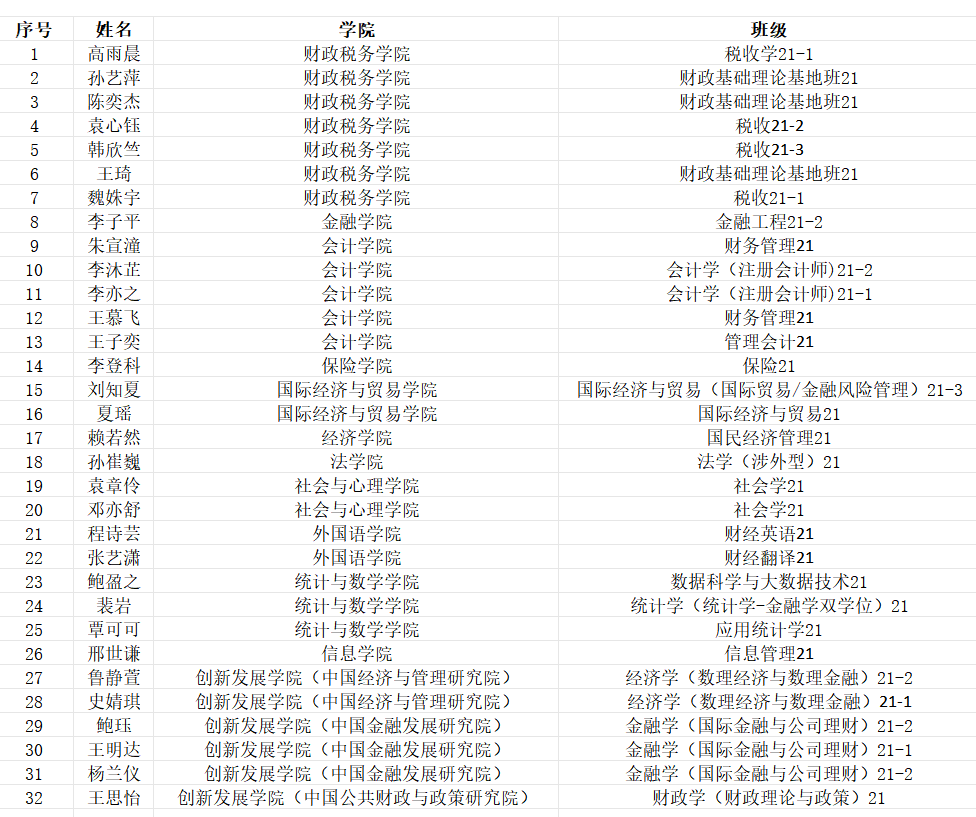 | 序号 | 姓名 | 学院 | 班级 |
|---|---|---|---|
| 1 | 高雨晨 | 财政税务学院 | 税收学21-1 |
| 2 | 孙艺萍 | 财政税务学院 | 财政基础理论基地班21 |
| 3 | 陈奕杰 | 财政税务学院 | 财政基础理论基地班21 |
| 4 | 袁心钰 | 财政税务学院 | 税收21-2 |
| 5 | 韩欣竺 | 财政税务学院 | 税收21-3 |
| 6 | 王琦 | 财政税务学院 | 财政基础理论基地班21 |
| 7 | 魏姝宇 | 财政税务学院 | 税收21-1 |
| 8 | 李子平 | 金融学院 | 金融工程21-2 |
| 9 | 朱宣潼 | 会计学院 | 财务管理21 |
| 10 | 李沐芷 | 会计学院 | 会计学（注册会计师）21-2 |
| 11 | 李亦之 | 会计学院 | 会计学（注册会计师）21-1 |
| 12 | 王慕飞 | 会计学院 | 财务管理21 |
| 13 | 王子奕 | 会计学院 | 管理会计21 |
| 14 | 李登科 | 保险学院 | 保险21 |
| 15 | 刘知夏 | 国际经济与贸易学院 | 国际经济与贸易（国际贸易/金融风险管理）21-3 |
| 16 | 夏瑶 | 国际经济与贸易学院 | 国际经济与贸易21 |
| 17 | 赖若然 | 经济学院 | 国民经济管理21 |
| 18 | 孙崔巍 | 法学院 | 法学（涉外型）21 |
| 19 | 袁章伶 | 社会与心理学院 | 社会学21 |
| 20 | 邓亦舒 | 社会与心理学院 | 社会学21 |
| 21 | 程诗芸 | 外国语学院 | 财经英语21 |
| 22 | 张艺潇 | 外国语学院 | 财经翻译21 |
| 23 | 鲍盈之 | 统计与数学学院 | 数据科学与大数据技术21 |
| 24 | 裴岩 | 统计与数学学院 | 统计学（统计学-金融学双学位）21 |
| 25 | 覃可可 | 统计与数学学院 | 应用统计学21 |
| 26 | 邢世谦 | 信息学院 | 信息管理21 |
| 27 | 鲁静萱 | 创新发展学院（中国经济与管理研究院） | 经济学（数理经济与数理金融）21-2 |
| 28 | 史婧琪 | 创新发展学院（中国经济与管理研究院） | 经济学（数理经济与数理金融）21-1 |
| 29 | 鲍珏 | 创新发展学院（中国金融发展研究院） | 金融学（国际金融与公司理财）21-2 |
| 30 | 王明达 | 创新发展学院（中国金融发展研究院） | 金融学（国际金融与公司理财）21-1 |
| 31 | 杨兰仪 | 创新发展学院（中国金融发展研究院） | 金融学（国际金融与公司理财）21-2 |
| 32 | 王思怡 | 创新发展学院（中国公共财政与政策研究院） | 财政学（财政理论与政策）21 |